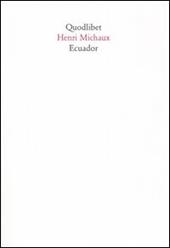 Quodlibet
Henri Michaux
Ecuador